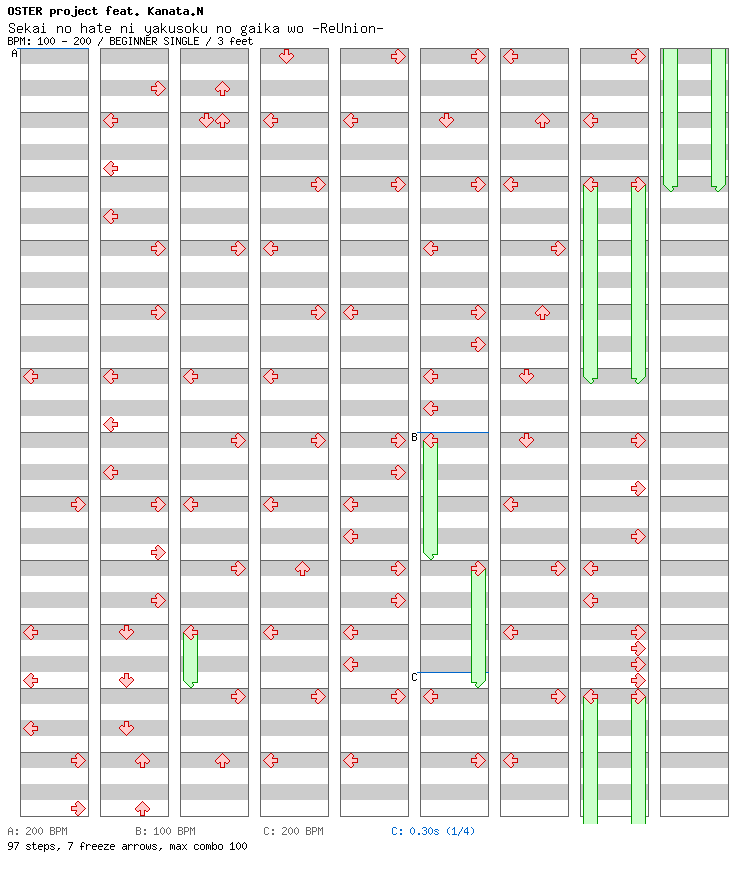 OSTER project feat. Kanata.N
Sekai no hate ni yakusoku no gaika wo -ReUnion-
BPM: 100 - 200 / BEGINNER SINGLE / 3 feet

A

B

C

A: 200 BPM B: 100 BPM C: 200 BPM C: 0.30s (1/4)
97 steps, 7 freeze arrows, max combo 100